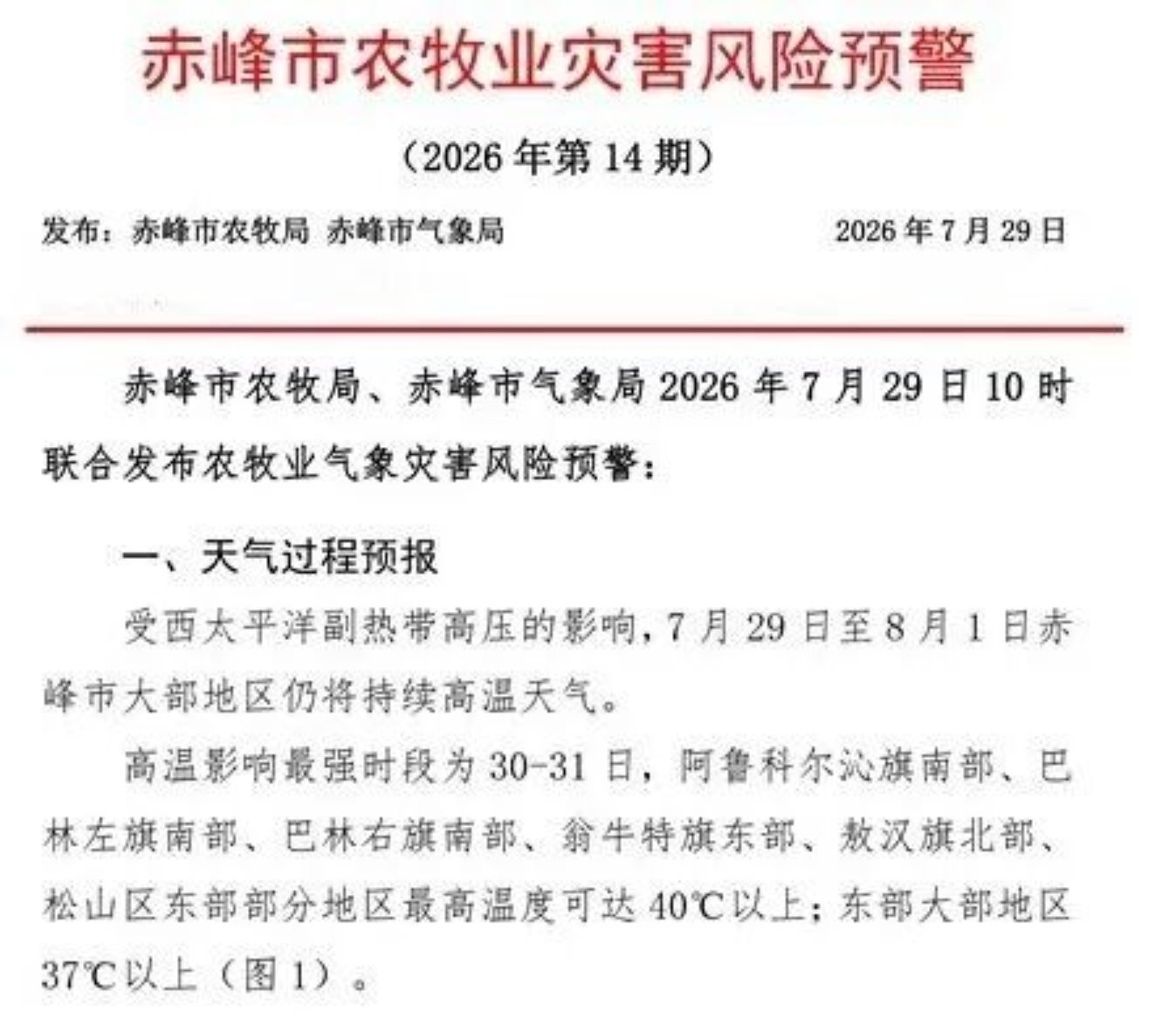 赤峰市农牧业灾害风险预警

（2026年第14期）

发布：赤峰市农牧局 赤峰市气象局 2026年7月29日

赤峰市农牧局、赤峰市气象局2026年7月29日10时联合发布农牧业气象灾害风险预警：

一、天气过程预报

受西太平洋副热带高压的影响，7月29日至8月1日赤峰市大部地区仍将持续高温天气。

高温影响最强时段为30-31日，阿鲁科尔沁旗南部、巴林左旗南部、巴林右旗南部、翁牛特旗东部、敖汉旗北部、松山区东部部分地区最高温度可达40℃以上；东部大部地区37℃以上（图1）。